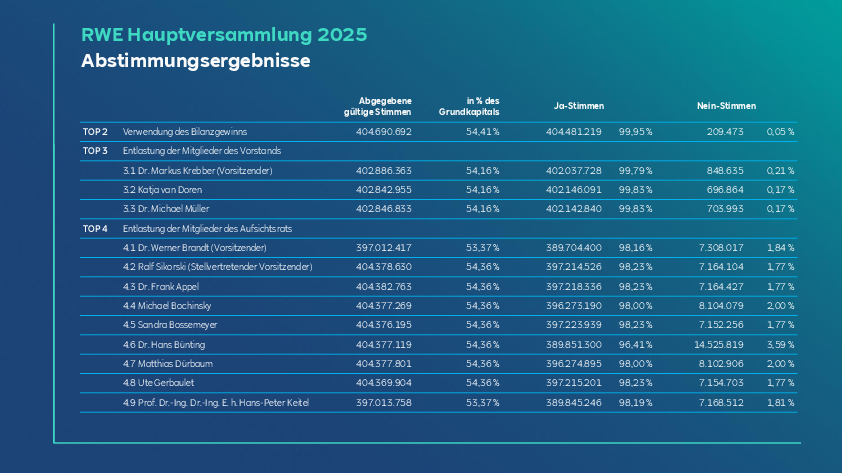 RWE Hauptversammlung 2025
Abstimmungsergebnisse

| | | Abgegebene gültige Stimmen | in % des Grundkapitals | Ja-Stimmen | | Nein-Stimmen | |
|---|---|---|---|---|---|---|---|
| TOP 2 | Verwendung des Bilanzgewinns | 404.690.692 | 54,41 % | 404.481.219 | 99,95 % | 209.473 | 0,05 % |
| TOP 3 | Entlastung der Mitglieder des Vorstands | | | | | | |
| | 3.1 Dr. Markus Krebber (Vorsitzender) | 402.886.363 | 54,16 % | 402.037.728 | 99,79 % | 848.635 | 0,21 % |
| | 3.2 Katja van Doren | 402.842.955 | 54,16 % | 402.146.091 | 99,83 % | 696.864 | 0,17 % |
| | 3.3 Dr. Michael Müller | 402.846.833 | 54,16 % | 402.142.840 | 99,83 % | 703.993 | 0,17 % |
| TOP 4 | Entlastung der Mitglieder des Aufsichtsrats | | | | | | |
| | 4.1 Dr. Werner Brandt (Vorsitzender) | 397.012.417 | 53,37 % | 389.704.400 | 98,16 % | 7.308.017 | 1,84 % |
| | 4.2 Ralf Sikorski (Stellvertretender Vorsitzender) | 404.378.630 | 54,36 % | 397.214.526 | 98,23 % | 7.164.104 | 1,77 % |
| | 4.3 Dr. Frank Appel | 404.382.763 | 54,36 % | 397.218.336 | 98,23 % | 7.164.427 | 1,77 % |
| | 4.4 Michael Bochinsky | 404.377.269 | 54,36 % | 396.273.190 | 98,00 % | 8.104.079 | 2,00 % |
| | 4.5 Sandra Bossemeyer | 404.376.195 | 54,36 % | 397.223.939 | 98,23 % | 7.152.256 | 1,77 % |
| | 4.6 Dr. Hans Bünting | 404.377.119 | 54,36 % | 389.851.300 | 96,41 % | 14.525.819 | 3,59 % |
| | 4.7 Matthias Dürbaum | 404.377.801 | 54,36 % | 396.274.895 | 98,00 % | 8.102.906 | 2,00 % |
| | 4.8 Ute Gerbaulet | 404.369.904 | 54,36 % | 397.215.201 | 98,23 % | 7.154.703 | 1,77 % |
| | 4.9 Prof. Dr.-Ing. Dr.-Ing. E. h. Hans-Peter Keitel | 397.013.758 | 53,37 % | 389.845.246 | 98,19 % | 7.168.512 | 1,81 % |